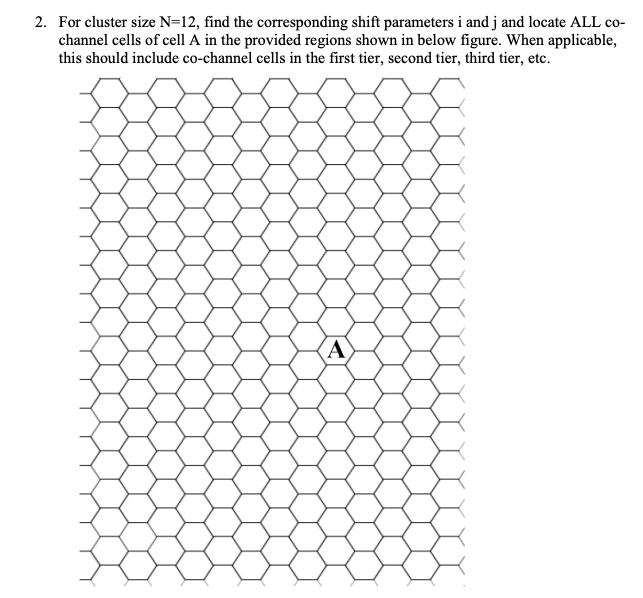 2. For cluster size N=12, find the corresponding shift parameters i and j and locate ALL co-channel cells of cell A in the provided regions shown in below figure. When applicable, this should include co-channel cells in the first tier, second tier, third tier, etc.

A